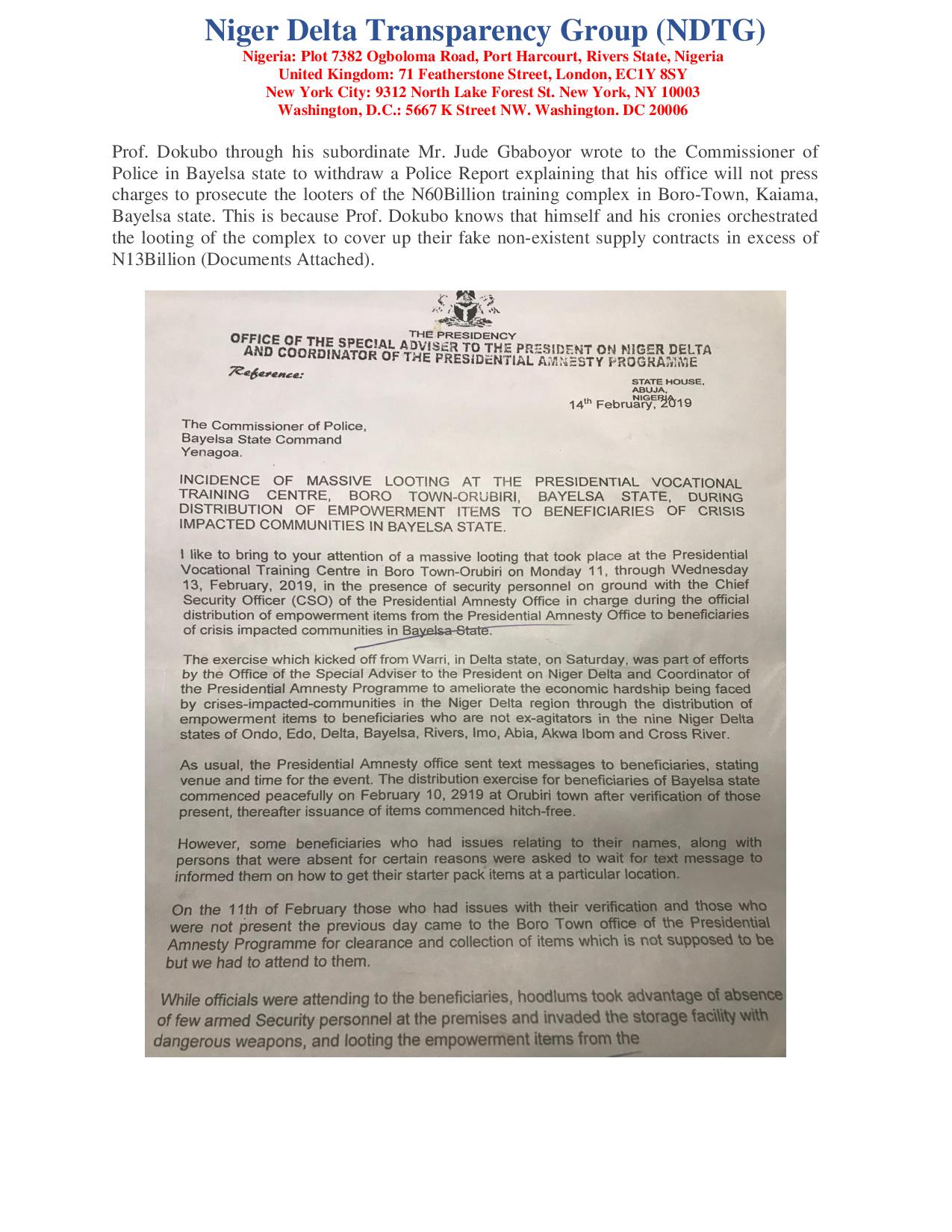 Niger Delta Transparency Group (NDTG)
Nigeria: Plot 7382 Ogboloma Road, Port Harcourt, Rivers State, Nigeria
United Kingdom: 71 Featherstone Street, London, EC1Y 8SY
New York City: 9312 North Lake Forest St. New York, NY 10003
Washington, D.C.: 5667 K Street NW. Washington. DC 20006

Prof. Dokubo through his subordinate Mr. Jude Gbaboyor wrote to the Commissioner of Police in Bayelsa state to withdraw a Police Report explaining that his office will not press charges to prosecute the looters of the N60Billion training complex in Boro-Town, Kaiama, Bayelsa state. This is because Prof. Dokubo knows that himself and his cronies orchestrated the looting of the complex to cover up their fake non-existent supply contracts in excess of N13Billion (Documents Attached).

THE PRESIDENCY
OFFICE OF THE SPECIAL ADVISER TO THE PRESIDENT ON NIGER DELTA AND COORDINATOR OF THE PRESIDENTIAL AMNESTY PROGRAMME

Reference:

STATE HOUSE,
ABUJA,
NIGERIA
14th February, 2019

The Commissioner of Police,
Bayelsa State Command
Yenagoa.

INCIDENCE OF MASSIVE LOOTING AT THE PRESIDENTIAL VOCATIONAL TRAINING CENTRE, BORO TOWN-ORUBIRI, BAYELSA STATE, DURING DISTRIBUTION OF EMPOWERMENT ITEMS TO BENEFICIARIES OF CRISIS IMPACTED COMMUNITIES IN BAYELSA STATE.

I like to bring to your attention of a massive looting that took place at the Presidential Vocational Training Centre in Boro Town-Orubiri on Monday 11, through Wednesday 13, February, 2019, in the presence of security personnel on ground with the Chief Security Officer (CSO) of the Presidential Amnesty Office in charge during the official distribution of empowerment items from the Presidential Amnesty Office to beneficiaries of crisis impacted communities in Bayelsa State.

The exercise which kicked off from Warri, in Delta state, on Saturday, was part of efforts by the Office of the Special Adviser to the President on Niger Delta and Coordinator of the Presidential Amnesty Programme to ameliorate the economic hardship being faced by crises-impacted-communities in the Niger Delta region through the distribution of empowerment items to beneficiaries who are not ex-agitators in the nine Niger Delta states of Ondo, Edo, Delta, Bayelsa, Rivers, Imo, Abia, Akwa Ibom and Cross River.

As usual, the Presidential Amnesty office sent text messages to beneficiaries, stating venue and time for the event. The distribution exercise for beneficiaries of Bayelsa state commenced peacefully on February 10, 2919 at Orubiri town after verification of those present, thereafter issuance of items commenced hitch-free.

However, some beneficiaries who had issues relating to their names, along with persons that were absent for certain reasons were asked to wait for text message to informed them on how to get their starter pack items at a particular location.

On the 11th of February those who had issues with their verification and those who were not present the previous day came to the Boro Town office of the Presidential Amnesty Programme for clearance and collection of items which is not supposed to be but we had to attend to them.

While officials were attending to the beneficiaries, hoodlums took advantage of absence of few armed Security personnel at the premises and invaded the storage facility with dangerous weapons, and looting the empowerment items from the